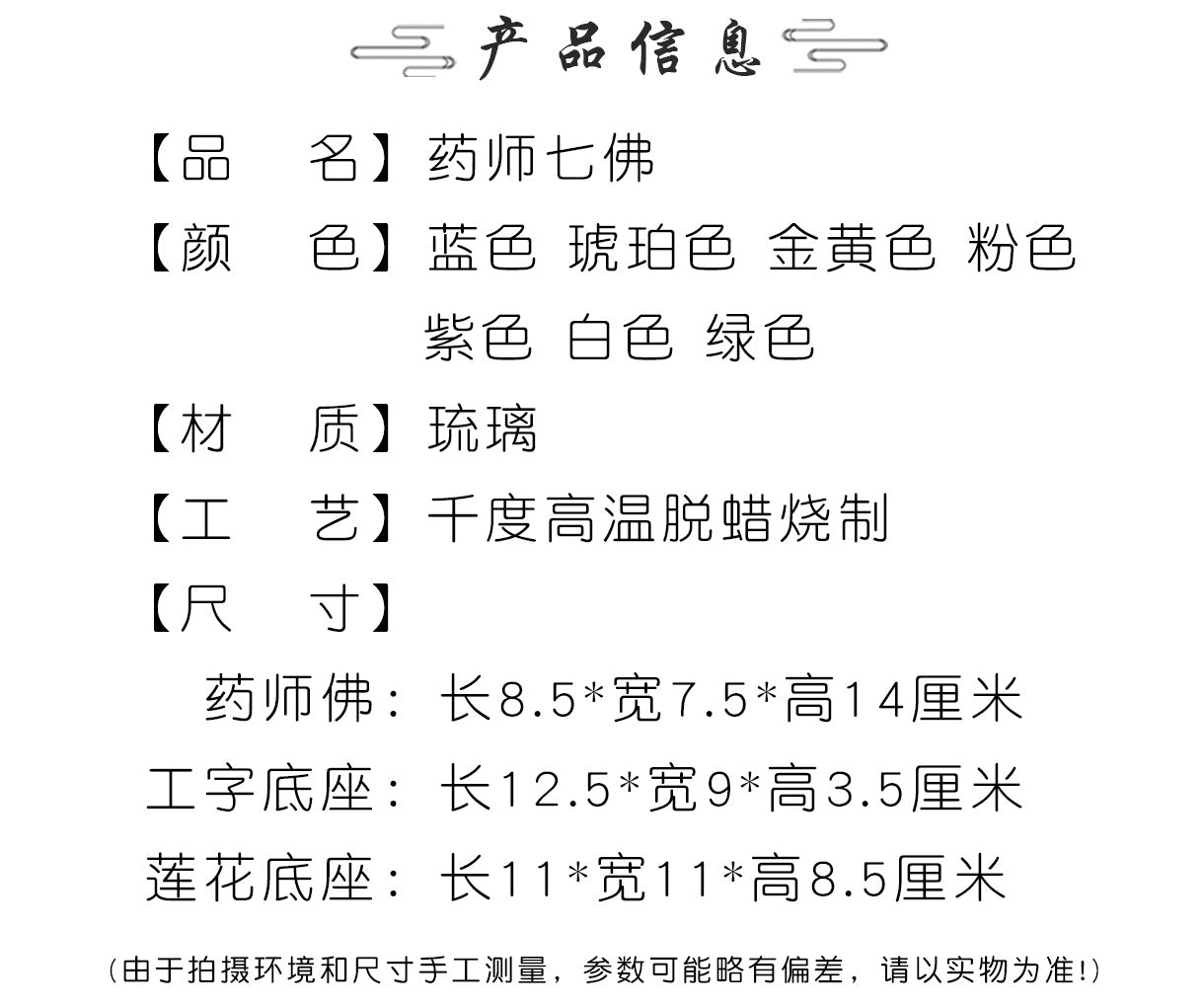 产品信息

【品　名】药师七佛

【颜　色】蓝色 琥珀色 金黄色 粉色 紫色 白色 绿色

【材　质】琉璃

【工　艺】千度高温脱蜡烧制

【尺　寸】

药师佛：长8.5*宽7.5*高14厘米

工字底座：长12.5*宽9*高3.5厘米

莲花底座：长11*宽11*高8.5厘米

（由于拍摄环境和尺寸手工测量，参数可能略有偏差，请以实物为准!）